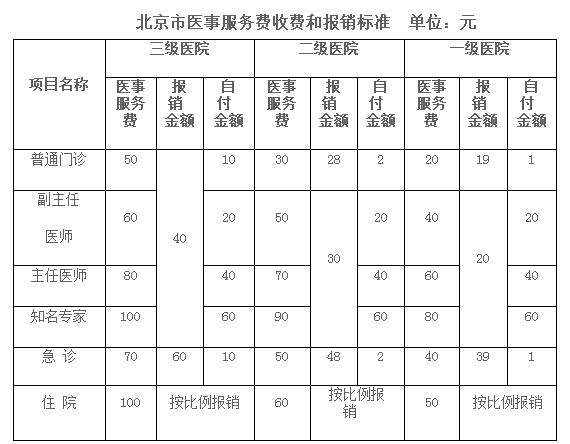 北京市医事服务费收费和报销标准　单位：元

| 项目名称 | 三级医院 | | | 二级医院 | | | 一级医院 | | |
|---|---|---|---|---|---|---|---|---|---|
| | 医事服务费 | 报销金额 | 自付金额 | 医事服务费 | 报销金额 | 自付金额 | 医事服务费 | 报销金额 | 自付金额 |
| 普通门诊 | 50 | 40 | 10 | 30 | 28 | 2 | 20 | 19 | 1 |
| 副主任医师 | 60 | 40 | 20 | 50 | 30 | 20 | 40 | 20 | 20 |
| 主任医师 | 80 | 40 | 40 | 70 | 30 | 40 | 60 | 20 | 40 |
| 知名专家 | 100 | 40 | 60 | 90 | 30 | 60 | 80 | 20 | 60 |
| 急 诊 | 70 | 60 | 10 | 50 | 48 | 2 | 40 | 39 | 1 |
| 住 院 | 100 | 按比例报销 | | 60 | 按比例报销 | | 50 | 按比例报销 | |